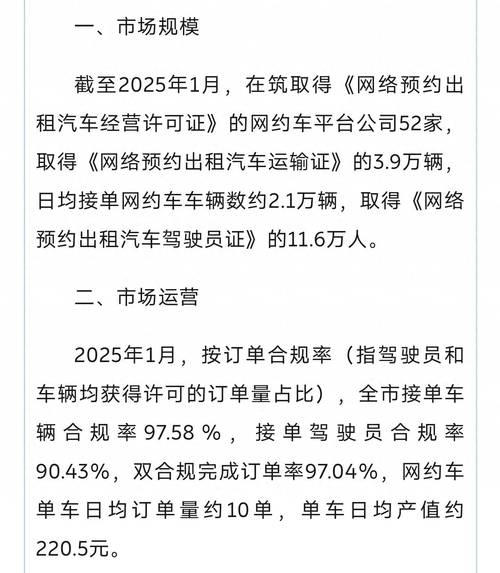 一、市场规模

截至2025年1月，在筑取得《网络预约出租汽车经营许可证》的网约车平台公司52家，取得《网络预约出租汽车运输证》的3.9万辆，日均接单网约车车辆数约2.1万辆，取得《网络预约出租汽车驾驶员证》的11.6万人。

二、市场运营

2025年1月，按订单合规率（指驾驶员和车辆均获得许可的订单量占比），全市接单车辆合规率97.58％，接单驾驶员合规率90.43%，双合规完成订单率97.04%，网约车单车日均订单量约10单，单车日均产值约220.5元。